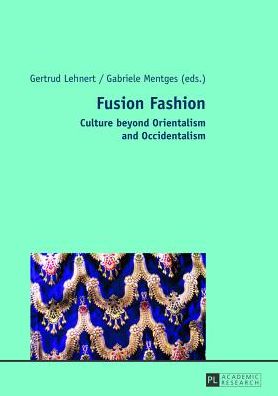 Gertrud Lehnert / Gabriele Mentges (eds.)

Fusion Fashion

Culture beyond Orientalism and Occidentalism

PL ACADEMIC RESEARCH